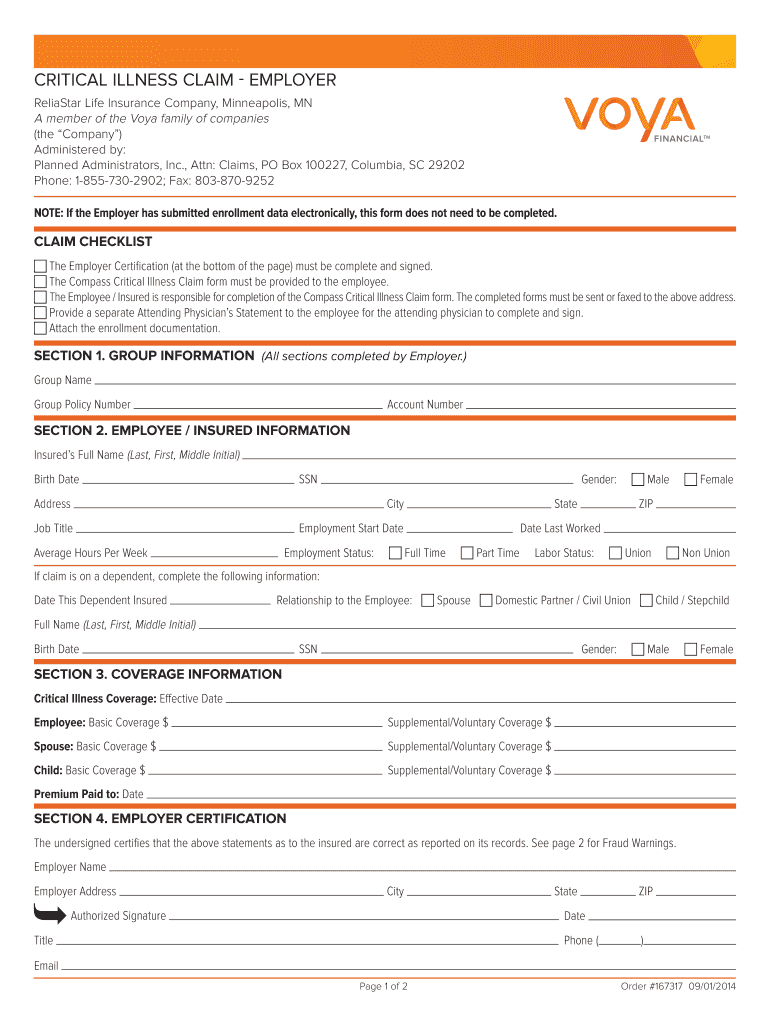 CRITICAL ILLNESS CLAIM - EMPLOYER

ReliaStar Life Insurance Company, Minneapolis, MN
A member of the Voya family of companies
(the "Company")
Administered by:
Planned Administrators, Inc., Attn: Claims, PO Box 100227, Columbia, SC 29202
Phone: 1-855-730-2902; Fax: 803-870-9252

VOYA FINANCIAL™

NOTE: If the Employer has submitted enrollment data electronically, this form does not need to be completed.

CLAIM CHECKLIST

The Employer Certification (at the bottom of the page) must be complete and signed.
The Compass Critical Illness Claim form must be provided to the employee.
The Employee / Insured is responsible for completion of the Compass Critical Illness Claim form. The completed forms must be sent or faxed to the above address.
Provide a separate Attending Physician's Statement to the employee for the attending physician to complete and sign.
Attach the enrollment documentation.

SECTION 1. GROUP INFORMATION (All sections completed by Employer.)

Group Name

Group Policy Number Account Number

SECTION 2. EMPLOYEE / INSURED INFORMATION

Insured's Full Name (Last, First, Middle Initial)

Birth Date SSN Gender: Male Female

Address City State ZIP

Job Title Employment Start Date Date Last Worked

Average Hours Per Week Employment Status: Full Time Part Time Labor Status: Union Non Union

If claim is on a dependent, complete the following information:

Date This Dependent Insured Relationship to the Employee: Spouse Domestic Partner / Civil Union Child / Stepchild

Full Name (Last, First, Middle Initial)

Birth Date SSN Gender: Male Female

SECTION 3. COVERAGE INFORMATION

Critical Illness Coverage: Effective Date

Employee: Basic Coverage $ Supplemental/Voluntary Coverage $

Spouse: Basic Coverage $ Supplemental/Voluntary Coverage $

Child: Basic Coverage $ Supplemental/Voluntary Coverage $

Premium Paid to: Date

SECTION 4. EMPLOYER CERTIFICATION

The undersigned certifies that the above statements as to the insured are correct as reported on its records. See page 2 for Fraud Warnings.

Employer Name

Employer Address City State ZIP

Authorized Signature Date

Title Phone ( )

Email

Page 1 of 2 Order #167317 09/01/2014